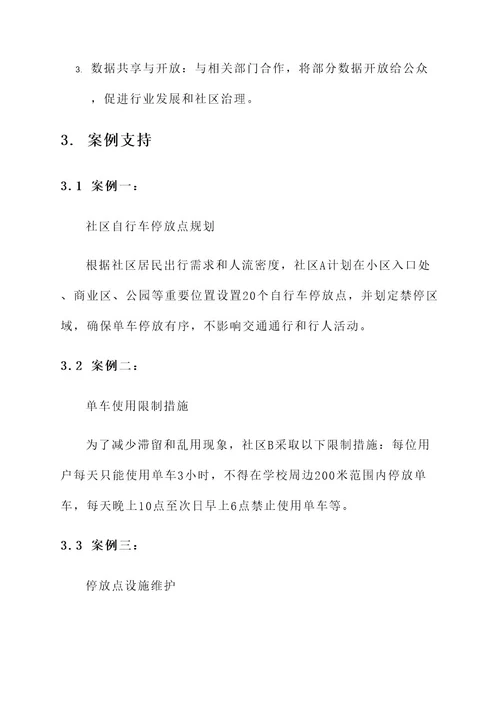 3. 数据共享与开放：与相关部门合作，将部分数据开放给公众，促进行业发展和社区治理。

3. 案例支持

3.1 案例一：

社区自行车停放点规划

根据社区居民出行需求和人流密度，社区A计划在小区入口处、商业区、公园等重要位置设置20个自行车停放点，并划定禁停区域，确保单车停放有序，不影响交通通行和行人活动。

3.2 案例二：

单车使用限制措施

为了减少滞留和乱用现象，社区B采取以下限制措施：每位用户每天只能使用单车3小时，不得在学校周边200米范围内停放单车，每天晚上10点至次日早上6点禁止使用单车等。

3.3 案例三：

停放点设施维护